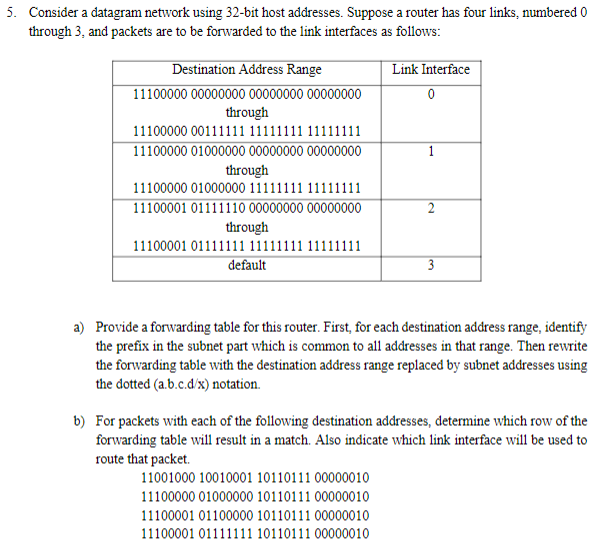 5. Consider a datagram network using 32-bit host addresses. Suppose a router has four links, numbered 0 through 3, and packets are to be forwarded to the link interfaces as follows:

| Destination Address Range | Link Interface |
|---|---|
| 11100000 00000000 00000000 00000000 through 11100000 00111111 11111111 11111111 | 0 |
| 11100000 01000000 00000000 00000000 through 11100000 01000000 11111111 11111111 | 1 |
| 11100001 01111110 00000000 00000000 through 11100001 01111111 11111111 11111111 | 2 |
| default | 3 |

a) Provide a forwarding table for this router. First, for each destination address range, identify the prefix in the subnet part which is common to all addresses in that range. Then rewrite the forwarding table with the destination address range replaced by subnet addresses using the dotted (a.b.c.d/x) notation.

b) For packets with each of the following destination addresses, determine which row of the forwarding table will result in a match. Also indicate which link interface will be used to route that packet.
11001000 10010001 10110111 00000010
11100000 01000000 10110111 00000010
11100001 01100000 10110111 00000010
11100001 01111111 10110111 00000010